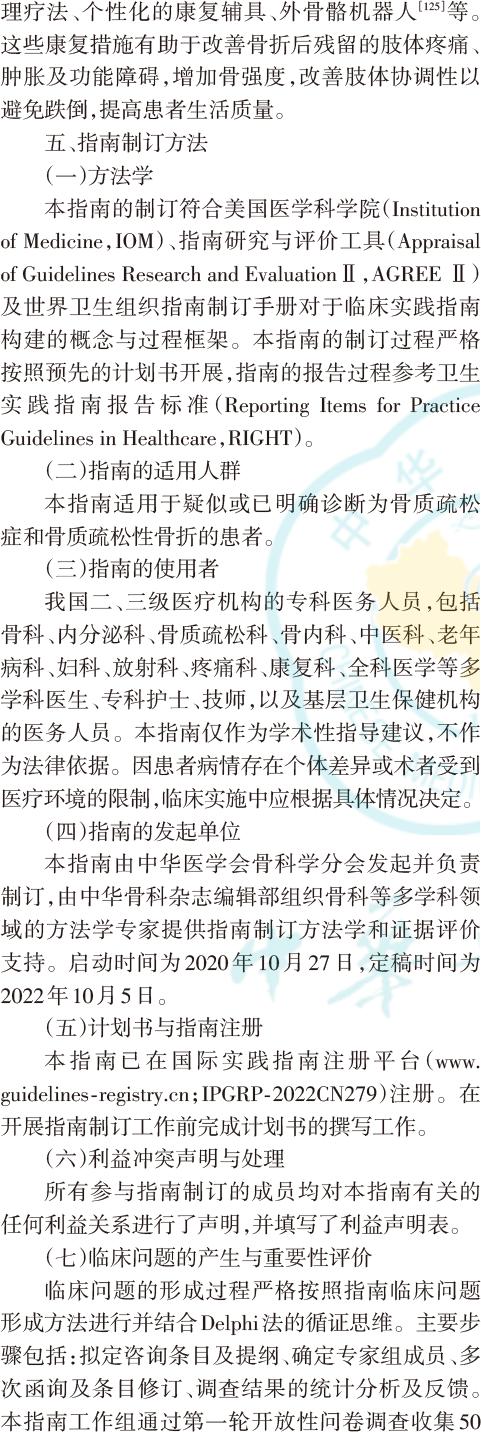 理疗法、个性化的康复辅具、外骨骼机器人$^{[125]}$等。这些康复措施有助于改善骨折后残留的肢体疼痛、肿胀及功能障碍，增加骨强度，改善肢体协调性以避免跌倒，提高患者生活质量。

五、指南制订方法

(一)方法学

本指南的制订符合美国医学科学院（Institution of Medicine，IOM）、指南研究与评价工具（Appraisal of Guidelines Research and Evaluation Ⅱ，AGREE Ⅱ）及世界卫生组织指南制订手册对于临床实践指南构建的概念与过程框架。本指南的制订过程严格按照预先的计划书开展，指南的报告过程参考卫生实践指南报告标准（Reporting Items for Practice Guidelines in Healthcare，RIGHT）。

(二)指南的适用人群

本指南适用于疑似或已明确诊断为骨质疏松症和骨质疏松性骨折的患者。

(三)指南的使用者

我国二、三级医疗机构的专科医务人员，包括骨科、内分泌科、骨质疏松科、骨内科、中医科、老年病科、妇科、放射科、疼痛科、康复科、全科医学等多学科医生、专科护士、技师，以及基层卫生保健机构的医务人员。本指南仅作为学术性指导建议，不作为法律依据。因患者病情存在个体差异或术者受到医疗环境的限制，临床实施中应根据具体情况决定。

(四)指南的发起单位

本指南由中华医学会骨科学分会发起并负责制订，由中华骨科杂志编辑部组织骨科等多学科领域的方法学专家提供指南制订方法学和证据评价支持。启动时间为2020年10月27日，定稿时间为2022年10月5日。

(五)计划书与指南注册

本指南已在国际实践指南注册平台（www.guidelines-registry.cn；IPGRP-2022CN279）注册。在开展指南制订工作前完成计划书的撰写工作。

(六)利益冲突声明与处理

所有参与指南制订的成员均对本指南有关的任何利益关系进行了声明，并填写了利益声明表。

(七)临床问题的产生与重要性评价

临床问题的形成过程严格按照指南临床问题形成方法进行并结合Delphi法的循证思维。主要步骤包括：拟定咨询条目及提纲、确定专家组成员、多次函询及条目修订、调查结果的统计分析及反馈。本指南工作组通过第一轮开放性问卷调查收集50